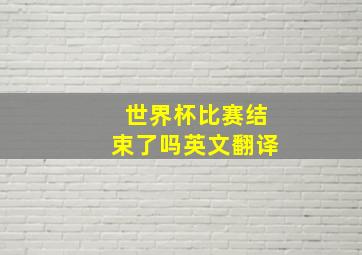 世界杯比赛结束了吗英文翻译